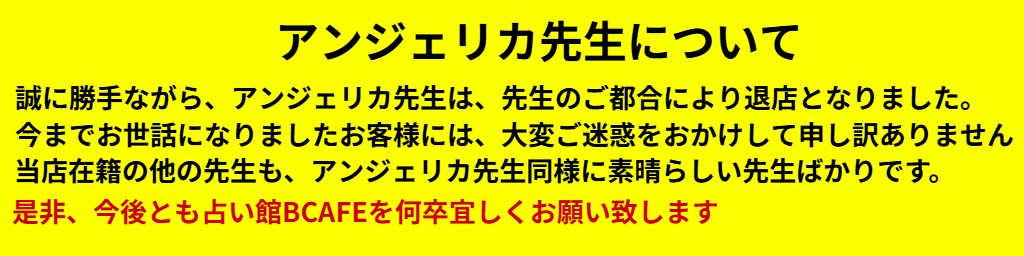 アンジェリカ先生について

誠に勝手ながら、アンジェリカ先生は、先生のご都合により退店となりました。
今までお世話になりましたお客様には、大変ご迷惑をおかけして申し訳ありません
当店在籍の他の先生も、アンジェリカ先生同様に素晴らしい先生ばかりです。
是非、今後とも占い館BCAFEを何卒宜しくお願い致します